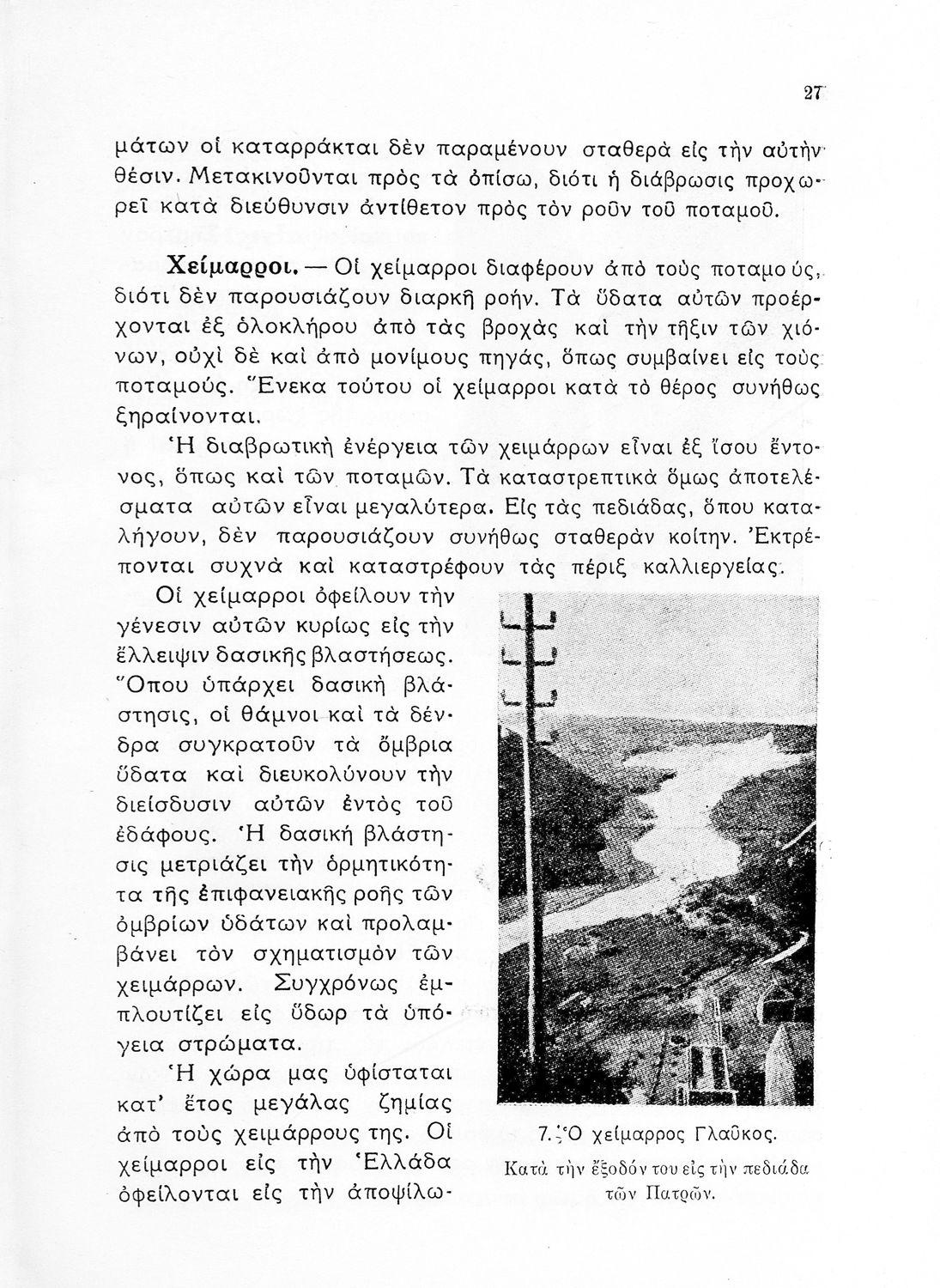 27

μάτων οἱ καταρράκται δὲν παραμένουν σταθερὰ εἰς τὴν αὐτὴν θέσιν. Μετακινοῦνται πρὸς τὰ ὀπίσω, διότι ἡ διάβρωσις προχωρεῖ κατὰ διεύθυνσιν ἀντίθετον πρὸς τὸν ροῦν τοῦ ποταμοῦ.

Χείμαρροι. — Οἱ χείμαρροι διαφέρουν ἀπὸ τοὺς ποταμούς, διότι δὲν παρουσιάζουν διαρκῆ ροήν. Τὰ ὕδατα αὐτῶν προέρχονται ἐξ ὁλοκλήρου ἀπὸ τὰς βροχὰς καὶ τὴν τῆξιν τῶν χιόνων, οὐχὶ δὲ καὶ ἀπὸ μονίμους πηγάς, ὅπως συμβαίνει εἰς τοὺς ποταμούς. Ἕνεκα τούτου οἱ χείμαρροι κατὰ τὸ θέρος συνήθως ξηραίνονται.

Ἡ διαβρωτικὴ ἐνέργεια τῶν χειμάρρων εἶναι ἐξ ἴσου ἔντονος, ὅπως καὶ τῶν ποταμῶν. Τὰ καταστρεπτικὰ ὅμως ἀποτελέσματα αὐτῶν εἶναι μεγαλύτερα. Εἰς τὰς πεδιάδας, ὅπου καταλήγουν, δὲν παρουσιάζουν συνήθως σταθερὰν κοίτην. Ἐκτρέπονται συχνὰ καὶ καταστρέφουν τὰς πέριξ καλλιεργείας.

Οἱ χείμαρροι ὀφείλουν τὴν γένεσιν αὐτῶν κυρίως εἰς τὴν ἔλλειψιν δασικῆς βλαστήσεως. Ὅπου ὑπάρχει δασικὴ βλάστησις, οἱ θάμνοι καὶ τὰ δένδρα συγκρατοῦν τὰ ὄμβρια ὕδατα καὶ διευκολύνουν τὴν διείσδυσιν αὐτῶν ἐντὸς τοῦ ἐδάφους. Ἡ δασικὴ βλάστησις μετριάζει τὴν ὁρμητικότητα τῆς ἐπιφανειακῆς ροῆς τῶν ὀμβρίων ὑδάτων καὶ προλαμβάνει τὸν σχηματισμὸν τῶν χειμάρρων. Συγχρόνως ἐμπλουτίζει εἰς ὕδωρ τὰ ὑπόγεια στρώματα.

Ἡ χώρα μας ὑφίσταται κατ' ἔτος μεγάλας ζημίας ἀπὸ τοὺς χειμάρρους της. Οἱ χείμαρροι εἰς τὴν Ἑλλάδα ὀφείλονται εἰς τὴν ἀποψίλω-

7. Ὁ χείμαρρος Γλαῦκος.
Κατὰ τὴν ἔξοδόν του εἰς τὴν πεδιάδα τῶν Πατρῶν.